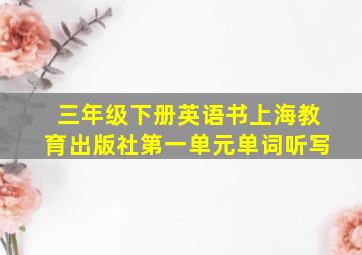 三年级下册英语书上海教育出版社第一单元单词听写